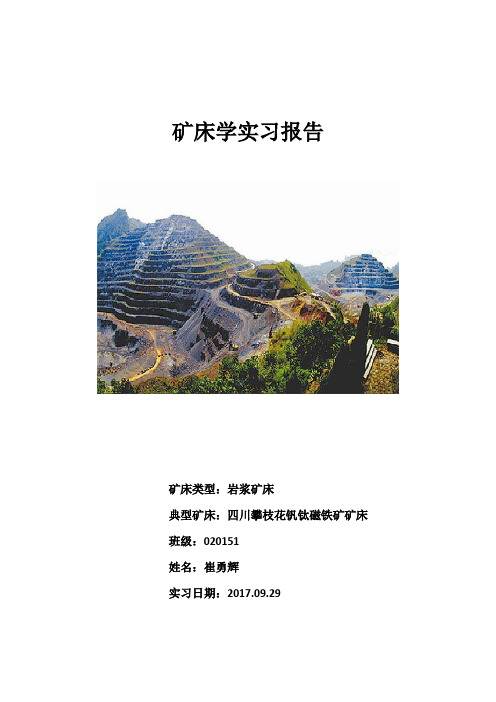 矿床学实习报告

矿床类型：岩浆矿床

典型矿床：四川攀枝花钒钛磁铁矿矿床

班级：020151

姓名：崔勇辉

实习日期：2017.09.29